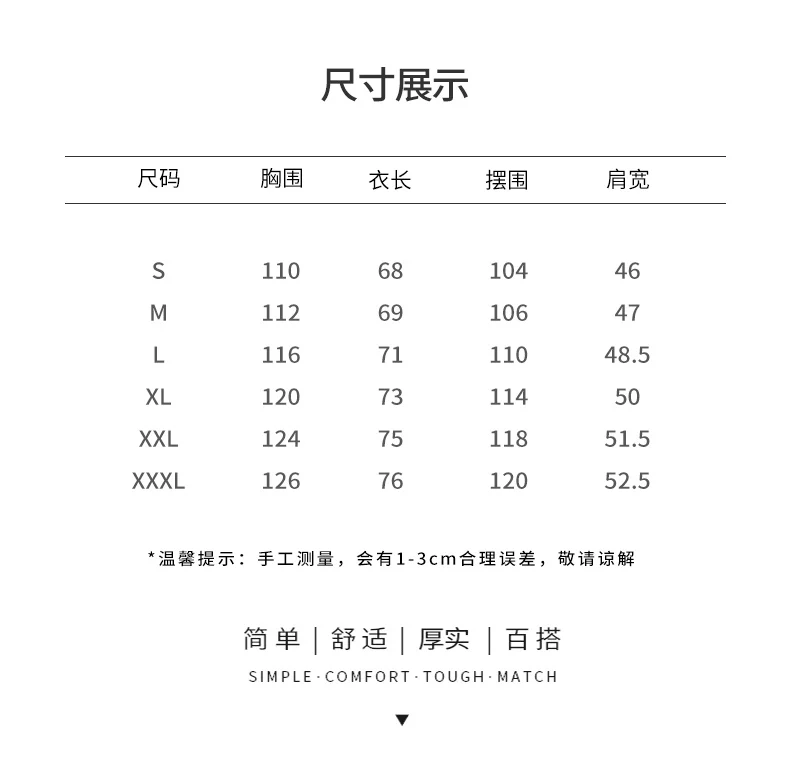 尺寸展示

| 尺码 | 胸围 | 衣长 | 摆围 | 肩宽 |
|---|---|---|---|---|
| S | 110 | 68 | 104 | 46 |
| M | 112 | 69 | 106 | 47 |
| L | 116 | 71 | 110 | 48.5 |
| XL | 120 | 73 | 114 | 50 |
| XXL | 124 | 75 | 118 | 51.5 |
| XXXL | 126 | 76 | 120 | 52.5 |

*温馨提示：手工测量，会有1-3cm合理误差，敬请谅解

简单 | 舒适 | 厚实 | 百搭

SIMPLE·COMFORT·TOUGH·MATCH

▼